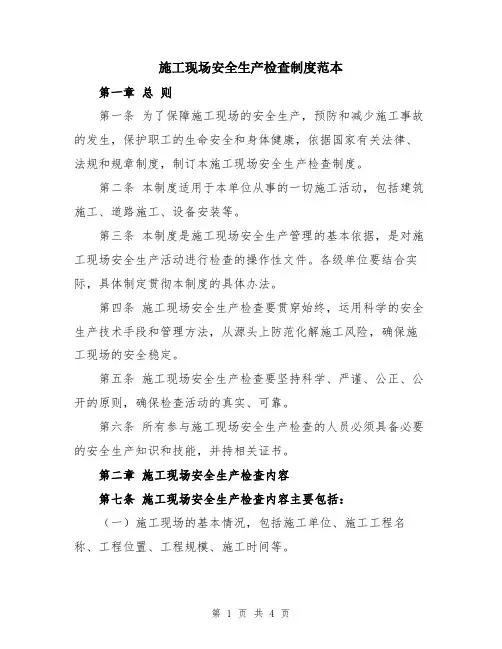 施工现场安全生产检查制度范本

第一章 总 则

第一条 为了保障施工现场的安全生产，预防和减少施工事故的发生，保护职工的生命安全和身体健康，依据国家有关法律、法规和规章制度，制订本施工现场安全生产检查制度。

第二条 本制度适用于本单位从事的一切施工活动，包括建筑施工、道路施工、设备安装等。

第三条 本制度是施工现场安全生产管理的基本依据，是对施工现场安全生产活动进行检查的操作性文件。各级单位要结合实际，具体制定贯彻本制度的具体办法。

第四条 施工现场安全生产检查要贯穿始终，运用科学的安全生产技术手段和管理方法，从源头上防范化解施工风险，确保施工现场的安全稳定。

第五条 施工现场安全生产检查要坚持科学、严谨、公正、公开的原则，确保检查活动的真实、可靠。

第六条 所有参与施工现场安全生产检查的人员必须具备必要的安全生产知识和技能，并持相关证书。

第二章 施工现场安全生产检查内容

第七条 施工现场安全生产检查内容主要包括：

（一）施工现场的基本情况，包括施工单位、施工工程名称、工程位置、工程规模、施工时间等。

第 1 页 共 4 页